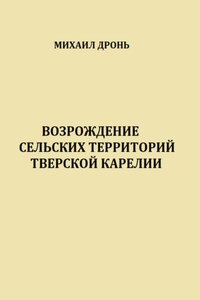 МИХАИЛ ДРОНЬ

ВОЗРОЖДЕНИЕ
СЕЛЬСКИХ ТЕРРИТОРИЙ
ТВЕРСКОЙ КАРЕЛИИ